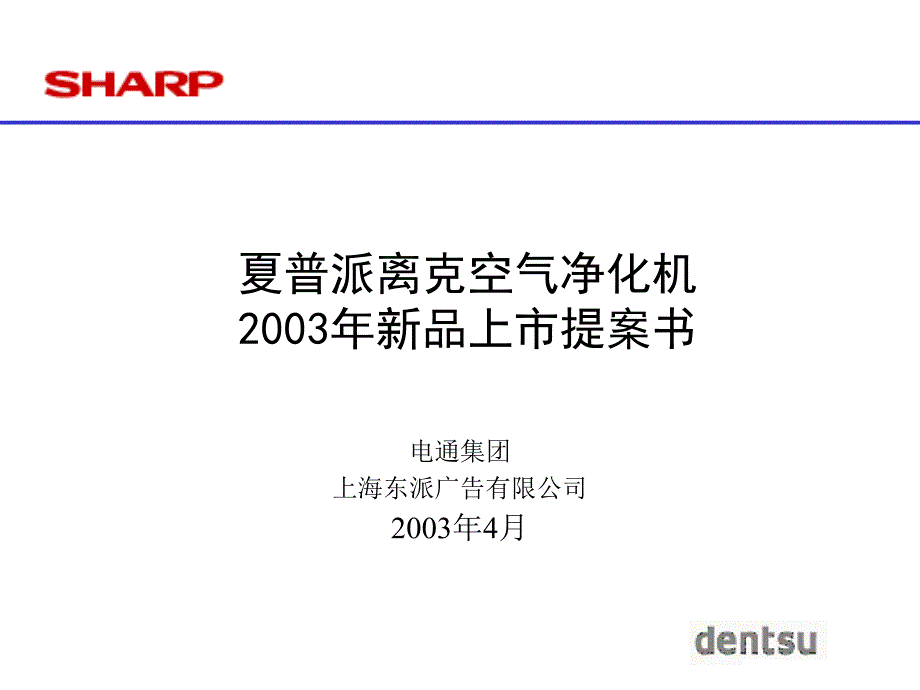 SHARP

夏普派离克空气净化机
2003年新品上市提案书

电通集团
上海东派广告有限公司
2003年4月

dentsu